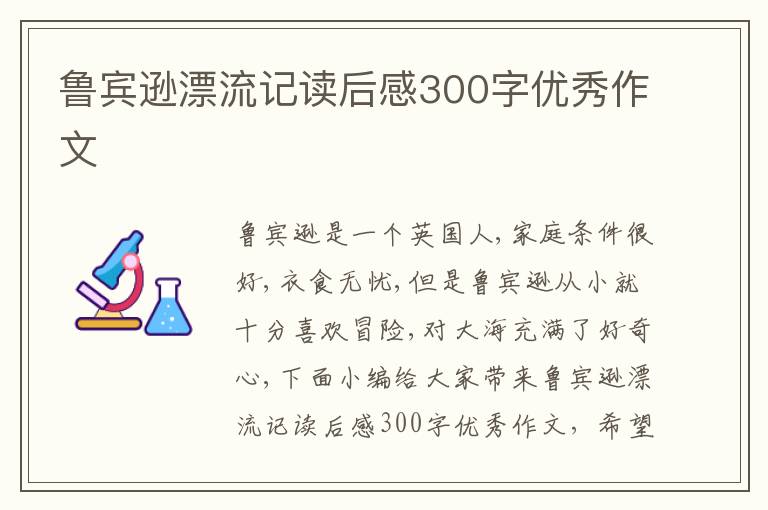 鲁宾逊漂流记读后感300字优秀作文

鲁宾逊是一个英国人,家庭条件很好,衣食无忧,但是鲁宾逊从小就十分喜欢冒险,对大海充满了好奇心,下面小编给大家带来鲁宾逊漂流记读后感300字优秀作文，希望